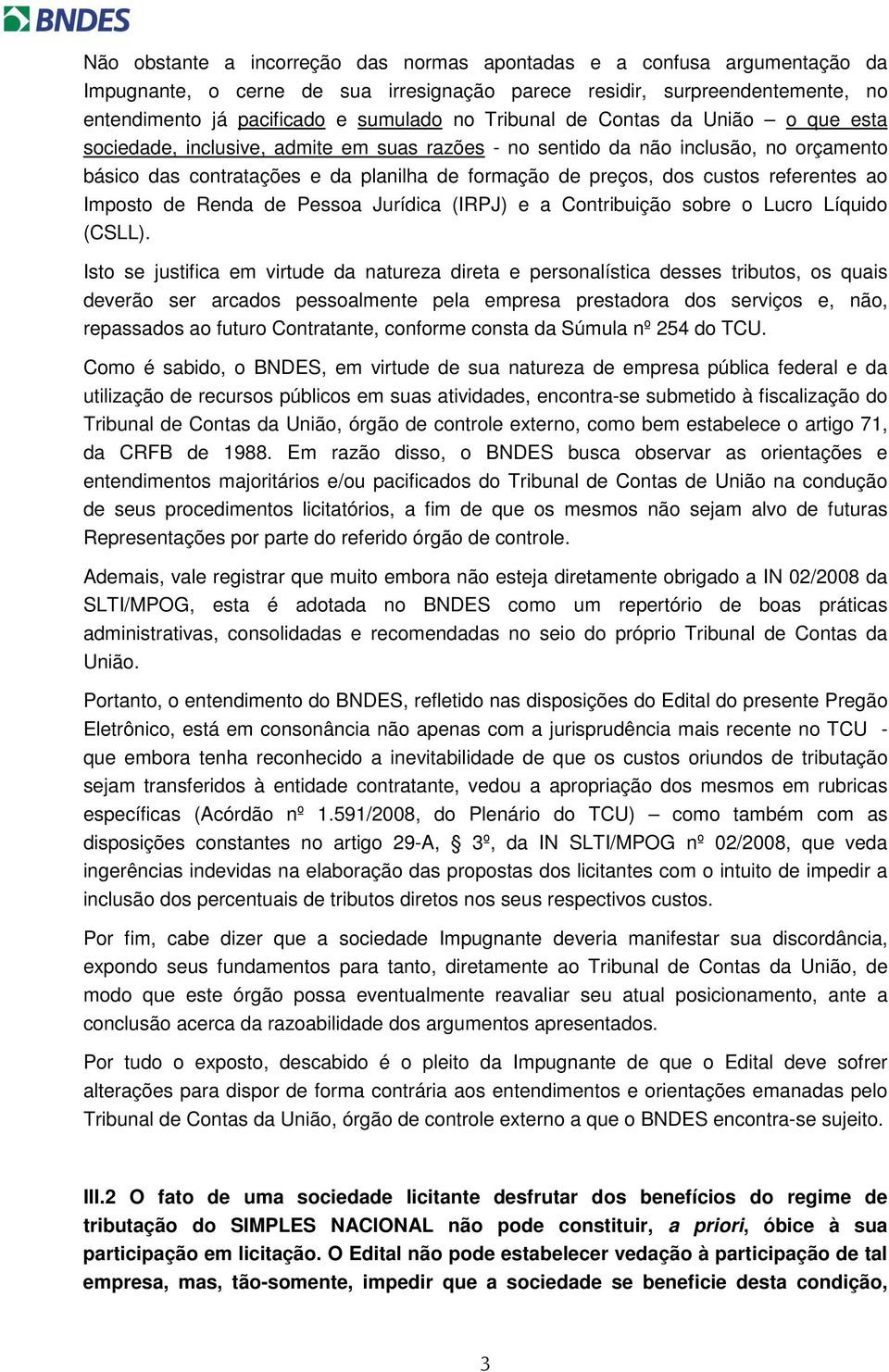 BNDES

Não obstante a incorreção das normas apontadas e a confusa argumentação da Impugnante, o cerne de sua irresignação parece residir, surpreendentemente, no entendimento já pacificado e sumulado no Tribunal de Contas da União – o que esta sociedade, inclusive, admite em suas razões - no sentido da não inclusão, no orçamento básico das contratações e da planilha de formação de preços, dos custos referentes ao Imposto de Renda de Pessoa Jurídica (IRPJ) e a Contribuição sobre o Lucro Líquido (CSLL).

Isto se justifica em virtude da natureza direta e personalística desses tributos, os quais deverão ser arcados pessoalmente pela empresa prestadora dos serviços e, não, repassados ao futuro Contratante, conforme consta da Súmula nº 254 do TCU.

Como é sabido, o BNDES, em virtude de sua natureza de empresa pública federal e da utilização de recursos públicos em suas atividades, encontra-se submetido à fiscalização do Tribunal de Contas da União, órgão de controle externo, como bem estabelece o artigo 71, da CRFB de 1988. Em razão disso, o BNDES busca observar as orientações e entendimentos majoritários e/ou pacificados do Tribunal de Contas de União na condução de seus procedimentos licitatórios, a fim de que os mesmos não sejam alvo de futuras Representações por parte do referido órgão de controle.

Ademais, vale registrar que muito embora não esteja diretamente obrigado a IN 02/2008 da SLTI/MPOG, esta é adotada no BNDES como um repertório de boas práticas administrativas, consolidadas e recomendadas no seio do próprio Tribunal de Contas da União.

Portanto, o entendimento do BNDES, refletido nas disposições do Edital do presente Pregão Eletrônico, está em consonância não apenas com a jurisprudência mais recente no TCU - que embora tenha reconhecido a inevitabilidade de que os custos oriundos de tributação sejam transferidos à entidade contratante, vedou a apropriação dos mesmos em rubricas específicas (Acórdão nº 1.591/2008, do Plenário do TCU) – como também com as disposições constantes no artigo 29-A, § 3º, da IN SLTI/MPOG nº 02/2008, que veda ingerências indevidas na elaboração das propostas dos licitantes com o intuito de impedir a inclusão dos percentuais de tributos diretos nos seus respectivos custos.

Por fim, cabe dizer que a sociedade Impugnante deveria manifestar sua discordância, expondo seus fundamentos para tanto, diretamente ao Tribunal de Contas da União, de modo que este órgão possa eventualmente reavaliar seu atual posicionamento, ante a conclusão acerca da razoabilidade dos argumentos apresentados.

Por tudo o exposto, descabido é o pleito da Impugnante de que o Edital deve sofrer alterações para dispor de forma contrária aos entendimentos e orientações emanadas pelo Tribunal de Contas da União, órgão de controle externo a que o BNDES encontra-se sujeito.

III.2 O fato de uma sociedade licitante desfrutar dos benefícios do regime de tributação do SIMPLES NACIONAL não pode constituir, a priori, óbice à sua participação em licitação. O Edital não pode estabelecer vedação à participação de tal empresa, mas, tão-somente, impedir que a sociedade se beneficie desta condição,

3